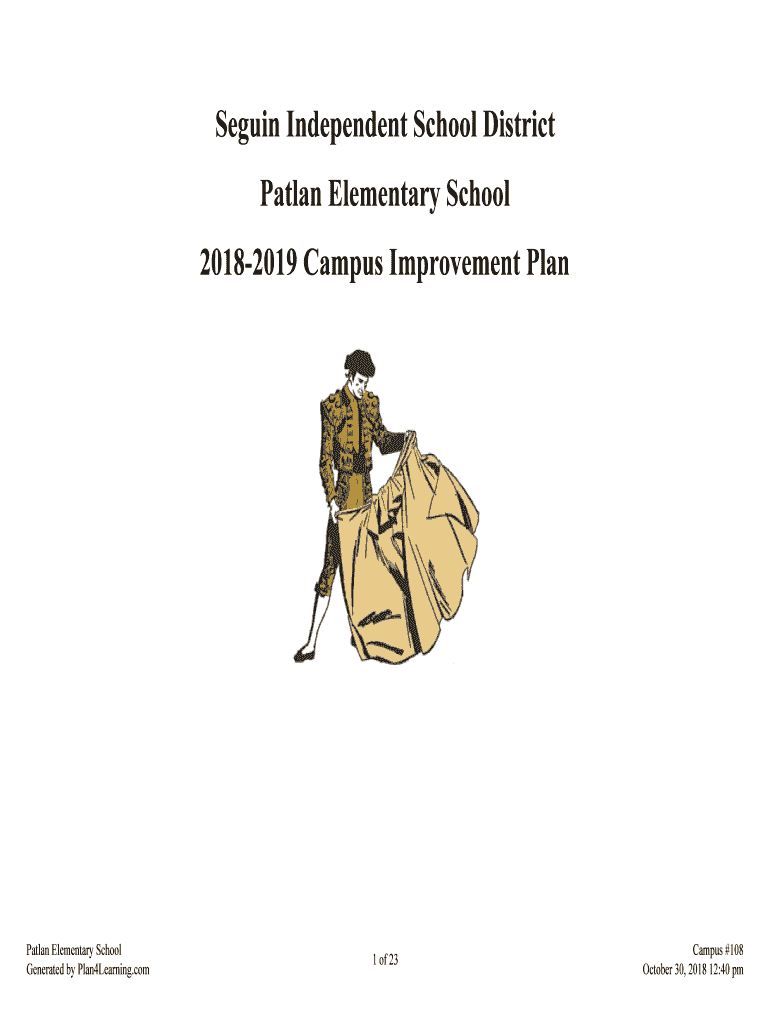 Seguin Independent School District

Patlan Elementary School

2018-2019 Campus Improvement Plan

Patlan Elementary School
Generated by Plan4Learning.com

1 of 23

Campus #108
October 30, 2018 12:40 pm